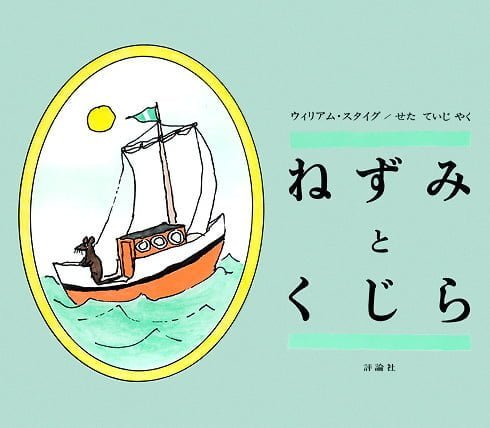 ウィリアム・スタイグ／せた　ていじ　やく

ねずみ
と
くじら

評論社